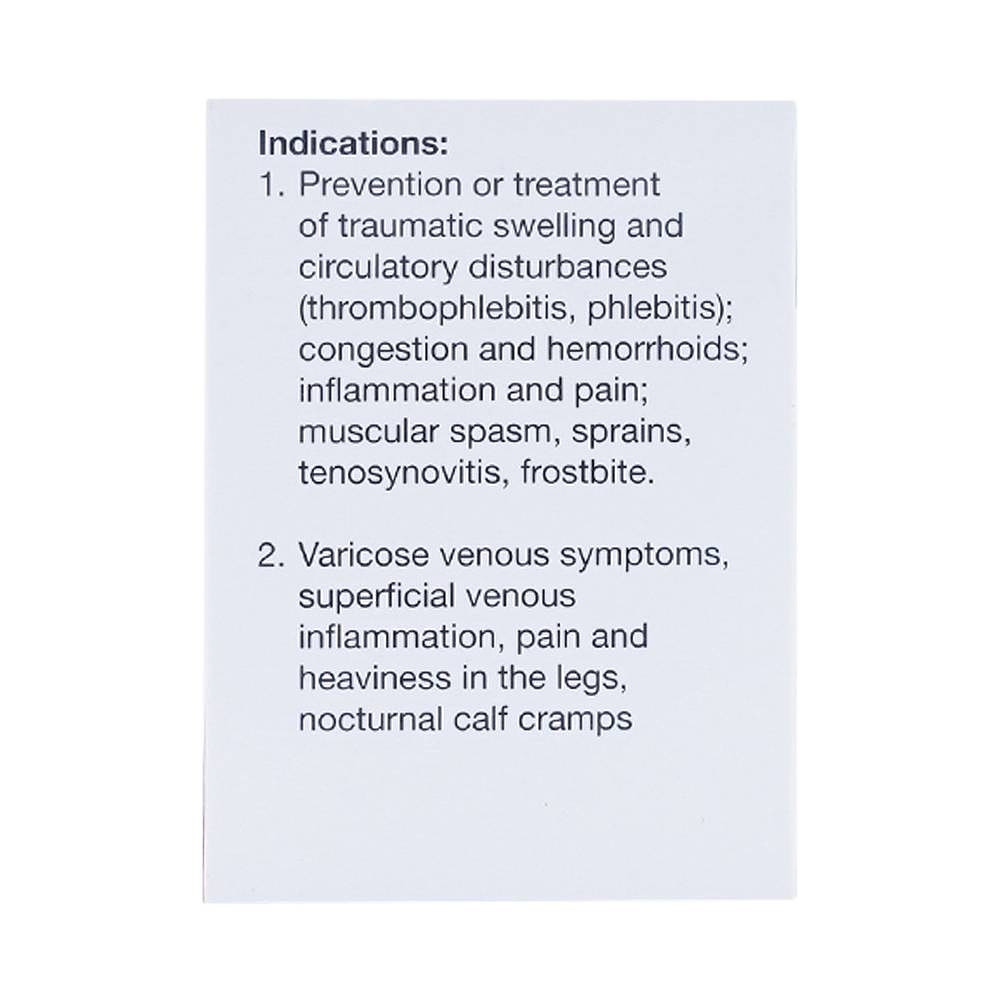 Indications:
1. Prevention or treatment of traumatic swelling and circulatory disturbances (thrombophlebitis, phlebitis); congestion and hemorrhoids; inflammation and pain; muscular spasm, sprains, tenosynovitis, frostbite.

2. Varicose venous symptoms, superficial venous inflammation, pain and heaviness in the legs, nocturnal calf cramps